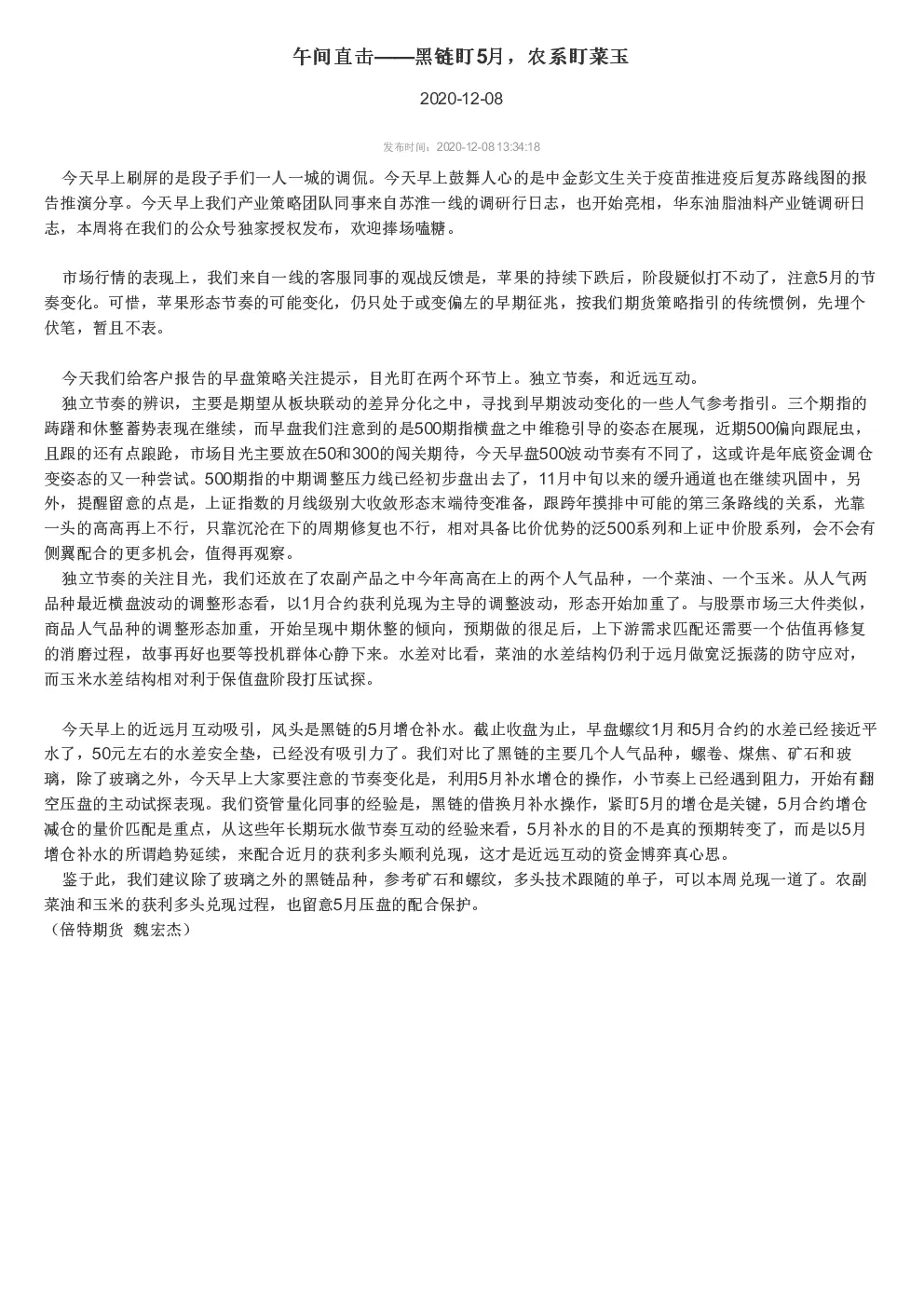 午间直击——黑链盯5月，农系盯菜玉

2020-12-08

发布时间：2020-12-08 13:34:18

今天早上刷屏的是段子手们一人一城的调侃。今天早上鼓舞人心的是中金彭文生关于疫苗推进疫后复苏路线图的报告推演分享。今天早上我们产业策略团队同事来自苏淮一线的调研行日志，也开始亮相，华东油脂油料产业链调研日志，本周将在我们的公众号独家授权发布，欢迎捧场嗑糖。

市场行情的表现上，我们来自一线的客服同事的观战反馈是，苹果的持续下跌后，阶段疑似打不动了，注意5月的节奏变化。可惜，苹果形态节奏的可能变化，仍只处于或变偏左的早期征兆，按我们期货策略指引的传统惯例，先埋个伏笔，暂且不表。

今天我们给客户报告的早盘策略关注提示，目光盯在两个环节上。独立节奏，和近远互动。

独立节奏的辨识，主要是期望从板块联动的差异分化之中，寻找到早期波动变化的一些人气参考指引。三个期指的踌躇和休整蓄势表现在继续，而早盘我们注意到的是500期指横盘之中维稳引导的姿态在展现，近期500偏向跟屁虫，且跟的还有点踉跄，市场目光主要放在50和300的闯关期待，今天早盘500波动节奏有不同了，这或许是年底资金调仓变姿态的又一种尝试。500期指的中期调整压力线已经初步盘出去了，11月中旬以来的缓升通道也在继续巩固中，另外，提醒留意的点是，上证指数的月线级别大收敛形态末端待变准备，跟跨年摸排中可能的第三条路线的关系，光靠一头的高高再上不行，只靠沉沦在下的周期修复也不行，相对具备比价优势的泛500系列和上证中价股系列，会不会有侧翼配合的更多机会，值得再观察。

独立节奏的关注目光，我们还放在了农副产品之中今年高高在上的两个人气品种，一个菜油、一个玉米。从人气两品种最近横盘波动的调整形态看，以1月合约获利兑现为主导的调整波动，形态开始加重了。与股票市场三大件类似，商品人气品种的调整形态加重，开始呈现中期休整的倾向，预期做的很足后，上下游需求匹配还需要一个估值再修复的消磨过程，故事再好也要等投机群体心静下来。水差对比看，菜油的水差结构仍利于远月做宽泛振荡的防守应对，而玉米水差结构相对利于保值盘阶段打压试探。

今天早上的近远月互动吸引，风头是黑链的5月增仓补水。截止收盘为止，早盘螺纹1月和5月合约的水差已经接近平水了，50元左右的水差安全垫，已经没有吸引力了。我们对比了黑链的主要几个人气品种，螺卷、煤焦、矿石和玻璃，除了玻璃之外，今天早上大家要注意的节奏变化是，利用5月补水增仓的操作，小节奏上已经遇到阻力，开始有翻空压盘的主动试探表现。我们资管量化同事的经验是，黑链的借换月补水操作，紧盯5月的增仓是关键，5月合约增仓减仓的量价匹配是重点，从这些年长期玩水做节奏互动的经验来看，5月补水的目的不是真的预期转变了，而是以5月增仓补水的所谓趋势延续，来配合近月的获利多头顺利兑现，这才是近远互动的资金博弈真心思。

鉴于此，我们建议除了玻璃之外的黑链品种，参考矿石和螺纹，多头技术跟随的单子，可以本周兑现一道了。农副菜油和玉米的获利多头兑现过程，也留意5月压盘的配合保护。
（倍特期货 魏宏杰）